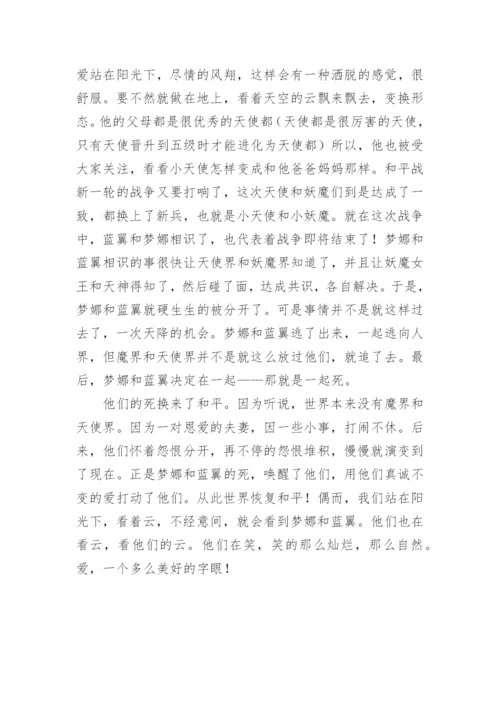 爱站在阳光下，尽情的风翔，这样会有一种洒脱的感觉，很舒服。要不然就做在地上，看着天空的云飘来飘去，变换形态。他的父母都是很优秀的天使都（天使都是很厉害的天使，只有天使晋升到五级时才能进化为天使都）所以，他也被受大家关注，看看小天使怎样变成和他爸爸妈妈那样。和平战新一轮的战争又要打响了，这次天使和妖魔们到是达成了一致，都换上了新兵，也就是小天使和小妖魔。就在这次战争中，蓝翼和梦娜相识了，也代表着战争即将结束了！梦娜和蓝翼相识的事很快让天使界和妖魔界知道了，并且让妖魔女王和天神得知了，然后碰了面，达成共识，各自解决。于是，梦娜和蓝翼就硬生生的被分开了。可是事情并不是就这样过去了，一次天降的机会。梦娜和蓝翼逃了出来，一起逃向人界，但魔界和天使界并不是就这么放过他们，就追了去。最后，梦娜和蓝翼决定在一起——那就是一起死。

他们的死换来了和平。因为听说，世界本来没有魔界和天使界。因为一对恩爱的夫妻，因一些小事，打闹不休。后来，他们怀着怨恨分开，再不停的怨恨堆积，慢慢就演变到了现在。正是梦娜和蓝翼的死，唤醒了他们，用他们真诚不变的爱打动了他们。从此世界恢复和平！偶而，我们站在阳光下，看着云，不经意间，就会看到梦娜和蓝翼。他们也在看云，看他们的云。他们在笑，笑的那么灿烂，那么自然。爱，一个多么美好的字眼！